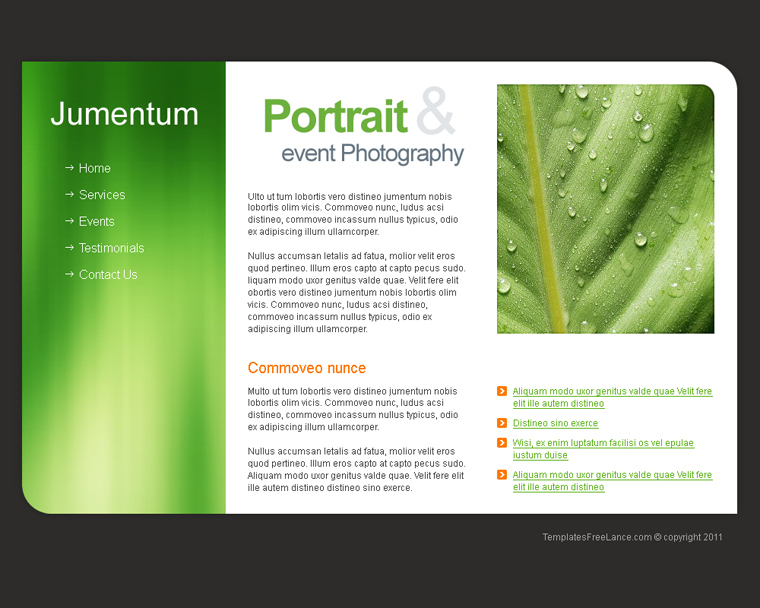 Jumentum

→ Home

→ Services

→ Events

→ Testimonials

→ Contact Us

Portrait &

event Photography

Ulto ut tum lobortis vero distineo jumentum nobis lobortis olim vicis. Commoveo nunc, ludus acsi distineo, commoveo incassum nullus typicus, odio ex adipiscing illum ullamcorper.

Nullus accumsan letalis ad fatua, molior velit eros quod pertineo. Illum eros capto at capto pecus sudo. liquam modo uxor genitus valde quae. Velit fere elit obortis vero distineo jumentum nobis lobortis olim vicis. Commoveo nunc, ludus acsi distineo, commoveo incassum nullus typicus, odio ex adipiscing illum ullamcorper.

Commoveo nunce

Multo ut tum lobortis vero distineo jumentum nobis lobortis olim vicis. Commoveo nunc, ludus acsi distineo, commoveo incassum nullus typicus, odio ex adipiscing illum ullamcorper.

Nullus accumsan letalis ad fatua, molior velit eros quod pertineo. Illum eros capto at capto pecus sudo. Aliquam modo uxor genitus valde quae. Velit fere elit ille autem distineo distineo sino exerce.

Aliquam modo uxor genitus valde quae Velit fere elit ille autem distineo

Distineo sino exerce

Wisi, ex enim luptatum facilisi os vel epulae iustum duise

Aliquam modo uxor genitus valde quae Velit fere elit ille autem distineo

TemplatesFreeLance.com © copyright 2011